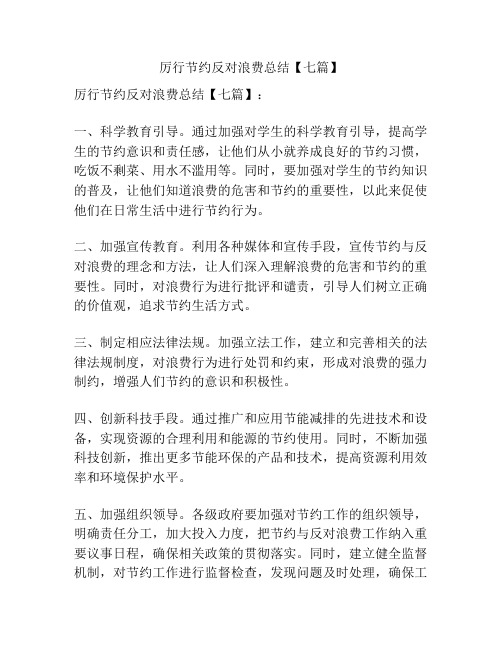 厉行节约反对浪费总结【七篇】

厉行节约反对浪费总结【七篇】：

一、科学教育引导。通过加强对学生的科学教育引导，提高学生的节约意识和责任感，让他们从小就养成良好的节约习惯，吃饭不剩菜、用水不滥用等。同时，要加强对学生的节约知识的普及，让他们知道浪费的危害和节约的重要性，以此来促使他们在日常生活中进行节约行为。

二、加强宣传教育。利用各种媒体和宣传手段，宣传节约与反对浪费的理念和方法，让人们深入理解浪费的危害和节约的重要性。同时，对浪费行为进行批评和谴责，引导人们树立正确的价值观，追求节约生活方式。

三、制定相应法律法规。加强立法工作，建立和完善相关的法律法规制度，对浪费行为进行处罚和约束，形成对浪费的强力制约，增强人们节约的意识和积极性。

四、创新科技手段。通过推广和应用节能减排的先进技术和设备，实现资源的合理利用和能源的节约使用。同时，不断加强科技创新，推出更多节能环保的产品和技术，提高资源利用效率和环境保护水平。

五、加强组织领导。各级政府要加强对节约工作的组织领导，明确责任分工，加大投入力度，把节约与反对浪费工作纳入重要议事日程，确保相关政策的贯彻落实。同时，建立健全监督机制，对节约工作进行监督检查，发现问题及时处理，确保工